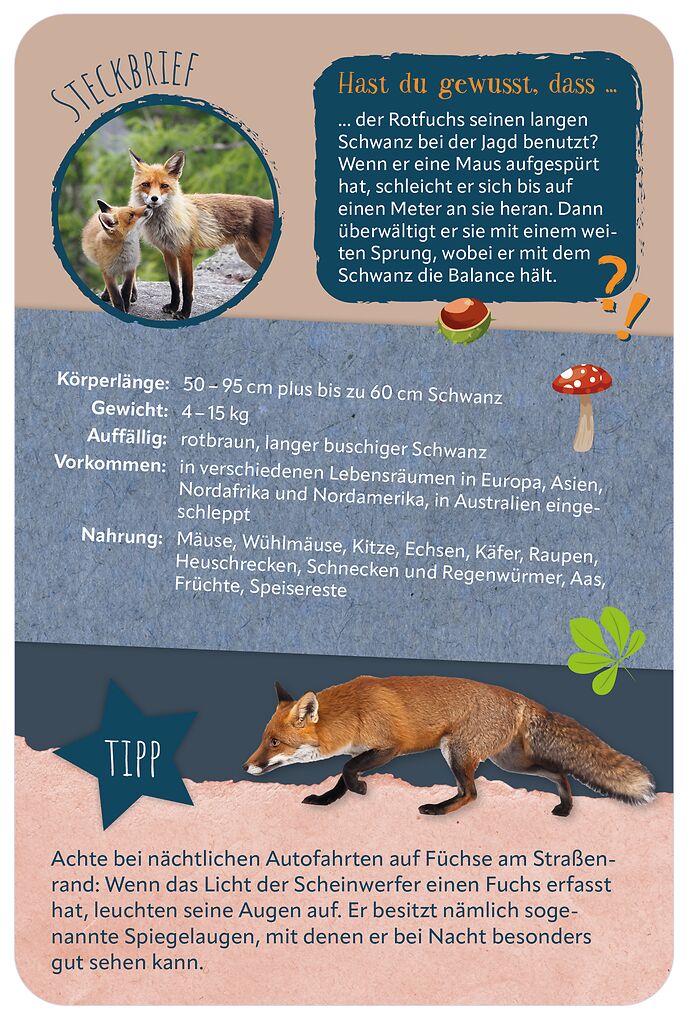 STECKBRIEF

Hast du gewusst, dass ...

... der Rotfuchs seinen langen Schwanz bei der Jagd benutzt? Wenn er eine Maus aufgespürt hat, schleicht er sich bis auf einen Meter an sie heran. Dann überwältigt er sie mit einem weiten Sprung, wobei er mit dem Schwanz die Balance hält.

?!

Körperlänge: 50 – 95 cm plus bis zu 60 cm Schwanz
Gewicht: 4 – 15 kg
Auffällig: rotbraun, langer buschiger Schwanz
Vorkommen: in verschiedenen Lebensräumen in Europa, Asien, Nordafrika und Nordamerika, in Australien eingeschleppt
Nahrung: Mäuse, Wühlmäuse, Kitze, Echsen, Käfer, Raupen, Heuschrecken, Schnecken und Regenwürmer, Aas, Früchte, Speisereste

TIPP

Achte bei nächtlichen Autofahrten auf Füchse am Straßenrand: Wenn das Licht der Scheinwerfer einen Fuchs erfasst hat, leuchten seine Augen auf. Er besitzt nämlich sogenannte Spiegelaugen, mit denen er bei Nacht besonders gut sehen kann.